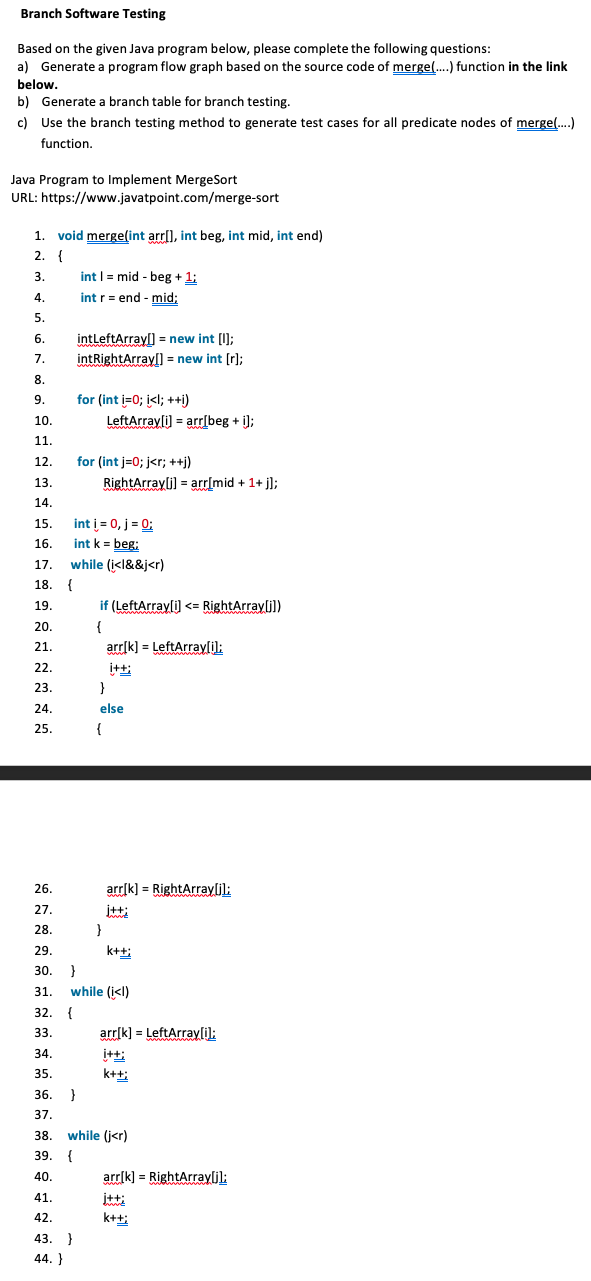 Branch Software Testing

Based on the given Java program below, please complete the following questions:
a) Generate a program flow graph based on the source code of merge(....) function in the link below.
b) Generate a branch table for branch testing.
c) Use the branch testing method to generate test cases for all predicate nodes of merge(....) function.

Java Program to Implement MergeSort
URL: https://www.javatpoint.com/merge-sort

1. void merge(int arr[], int beg, int mid, int end)
2. {
3. int l = mid - beg + 1;
4. int r = end - mid;
5.
6. intLeftArray[] = new int [l];
7. intRightArray[] = new int [r];
8.
9. for (int i=0; i<l; ++i)
10. LeftArray[i] = arr[beg + i];
11.
12. for (int j=0; j<r; ++j)
13. RightArray[j] = arr[mid + 1+ j];
14.
15. int i = 0, j = 0;
16. int k = beg;
17. while (i<l&&j<r)
18. {
19. if (LeftArray[i] <= RightArray[j])
20. {
21. arr[k] = LeftArray[i];
22. i++;
23. }
24. else
25. {
26. arr[k] = RightArray[j];
27. j++;
28. }
29. k++;
30. }
31. while (i<l)
32. {
33. arr[k] = LeftArray[i];
34. i++;
35. k++;
36. }
37.
38. while (j<r)
39. {
40. arr[k] = RightArray[j];
41. j++;
42. k++;
43. }
44. }